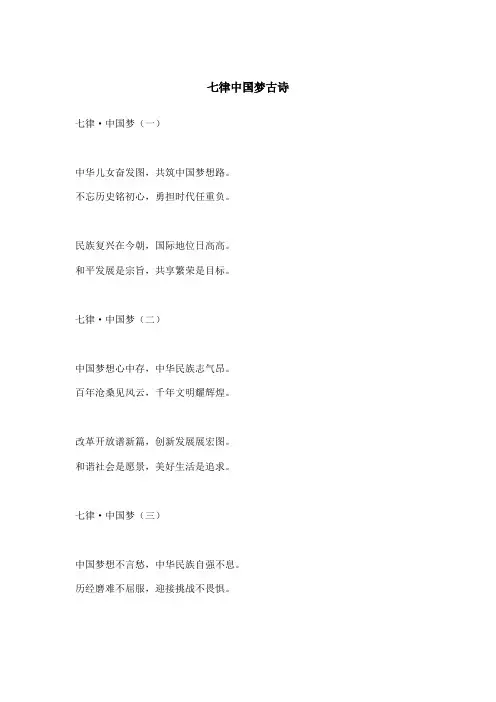 七律中国梦古诗

七律·中国梦（一）

中华儿女奋发图，共筑中国梦想路。
不忘历史铭初心，勇担时代任重负。

民族复兴在今朝，国际地位日高高。
和平发展是宗旨，共享繁荣是目标。

七律·中国梦（二）

中国梦想心中存，中华民族志气昂。
百年沧桑见风云，千年文明耀辉煌。

改革开放谱新篇，创新发展展宏图。
和谐社会是愿景，美好生活是追求。

七律·中国梦（三）

中国梦想不言愁，中华民族自强不息。
历经磨难不屈服，迎接挑战不畏惧。